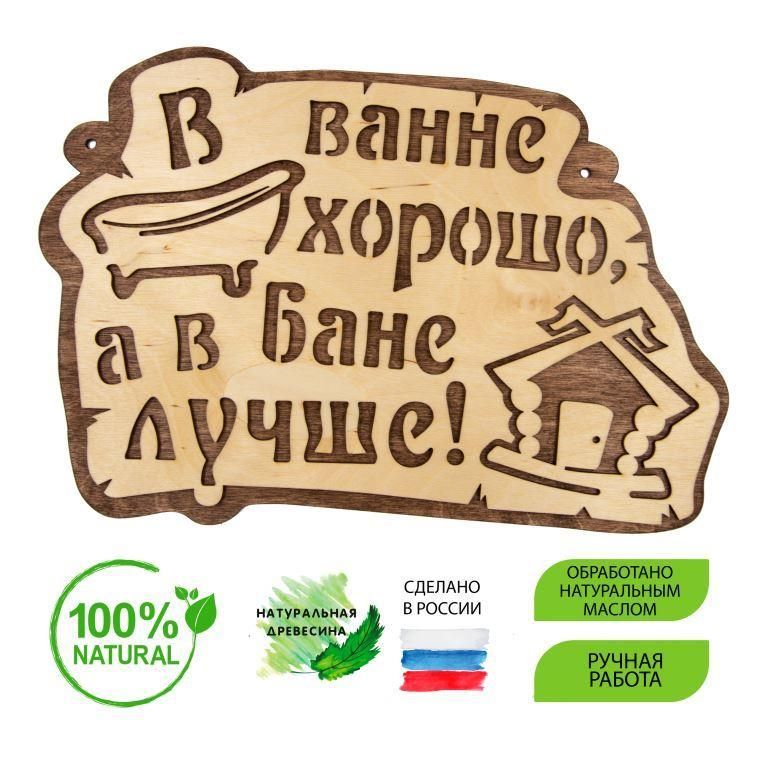 В ванне хорошо, а в бане лучше!

100% NATURAL

НАТУРАЛЬНАЯ ДРЕВЕСИНА

СДЕЛАНО В РОССИИ

ОБРАБОТАНО НАТУРАЛЬНЫМ МАСЛОМ

РУЧНАЯ РАБОТА